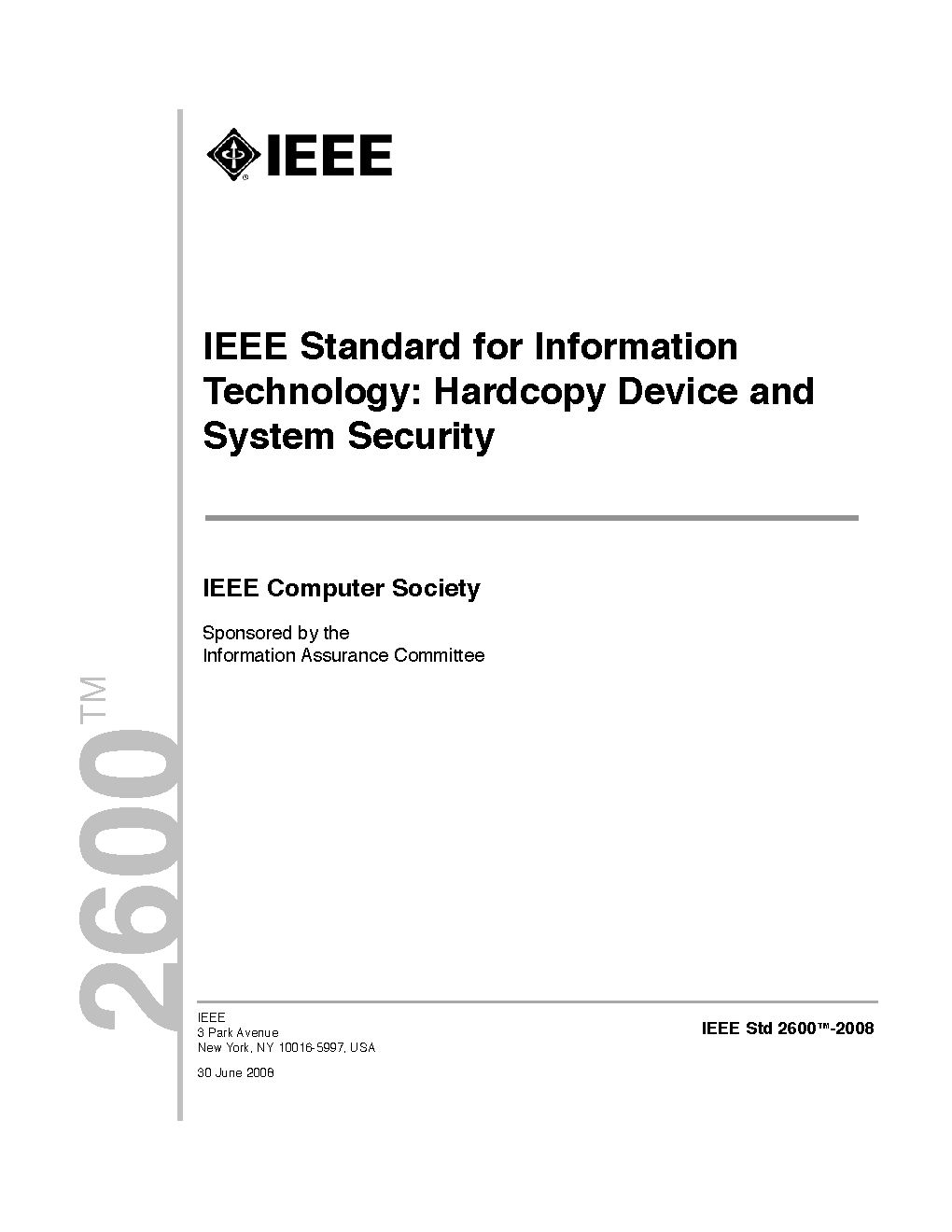 IEEE

IEEE Standard for Information Technology: Hardcopy Device and System Security

IEEE Computer Society

Sponsored by the
Information Assurance Committee

2600™

IEEE
3 Park Avenue
New York, NY 10016-5997, USA

30 June 2008

IEEE Std 2600™-2008